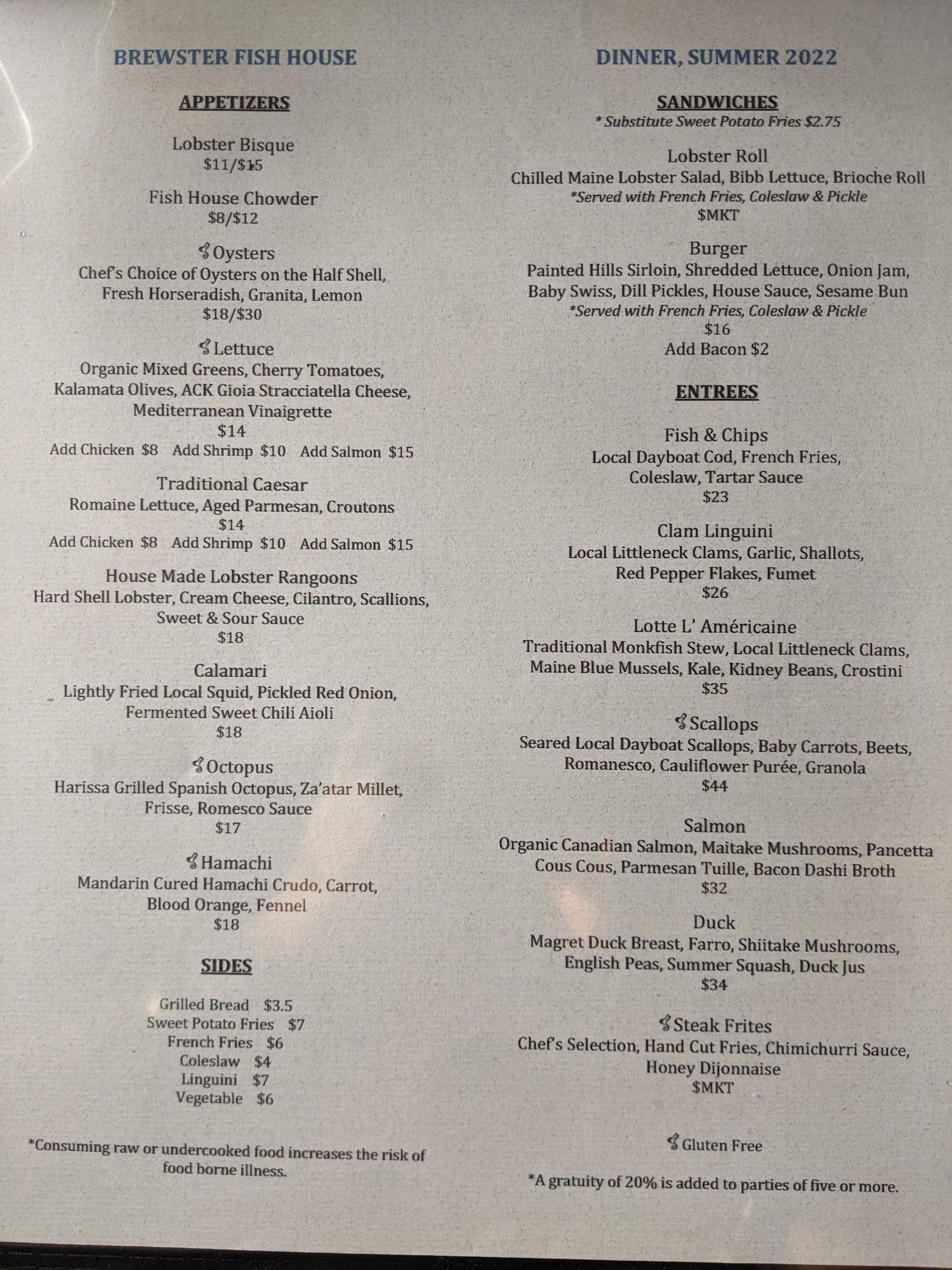 BREWSTER FISH HOUSE

APPETIZERS

Lobster Bisque
$11/$15

Fish House Chowder
$8/$12

Oysters
Chef's Choice of Oysters on the Half Shell,
Fresh Horseradish, Granita, Lemon
$18/$30

Lettuce
Organic Mixed Greens, Cherry Tomatoes,
Kalamata Olives, ACK Gioia Stracciatella Cheese,
Mediterranean Vinaigrette
$14
Add Chicken $8 Add Shrimp $10 Add Salmon $15

Traditional Caesar
Romaine Lettuce, Aged Parmesan, Croutons
$14
Add Chicken $8 Add Shrimp $10 Add Salmon $15

House Made Lobster Rangoons
Hard Shell Lobster, Cream Cheese, Cilantro, Scallions,
Sweet & Sour Sauce
$18

Calamari
Lightly Fried Local Squid, Pickled Red Onion,
Fermented Sweet Chili Aioli
$18

Octopus
Harissa Grilled Spanish Octopus, Za'atar Millet,
Frisse, Romesco Sauce
$17

Hamachi
Mandarin Cured Hamachi Crudo, Carrot,
Blood Orange, Fennel
$18

SIDES

Grilled Bread $3.5
Sweet Potato Fries $7
French Fries $6
Coleslaw $4
Linguini $7
Vegetable $6

*Consuming raw or undercooked food increases the risk of food borne illness.

DINNER, SUMMER 2022

SANDWICHES
* Substitute Sweet Potato Fries $2.75

Lobster Roll
Chilled Maine Lobster Salad, Bibb Lettuce, Brioche Roll
*Served with French Fries, Coleslaw & Pickle
$MKT

Burger
Painted Hills Sirloin, Shredded Lettuce, Onion Jam,
Baby Swiss, Dill Pickles, House Sauce, Sesame Bun
*Served with French Fries, Coleslaw & Pickle
$16
Add Bacon $2

ENTREES

Fish & Chips
Local Dayboat Cod, French Fries,
Coleslaw, Tartar Sauce
$23

Clam Linguini
Local Littleneck Clams, Garlic, Shallots,
Red Pepper Flakes, Fumet
$26

Lotte L' Américaine
Traditional Monkfish Stew, Local Littleneck Clams,
Maine Blue Mussels, Kale, Kidney Beans, Crostini
$35

Scallops
Seared Local Dayboat Scallops, Baby Carrots, Beets,
Romanesco, Cauliflower Purée, Granola
$44

Salmon
Organic Canadian Salmon, Maitake Mushrooms, Pancetta
Cous Cous, Parmesan Tuille, Bacon Dashi Broth
$32

Duck
Magret Duck Breast, Farro, Shiitake Mushrooms,
English Peas, Summer Squash, Duck Jus
$34

Steak Frites
Chef's Selection, Hand Cut Fries, Chimichurri Sauce,
Honey Dijonnaise
$MKT

Gluten Free

*A gratuity of 20% is added to parties of five or more.